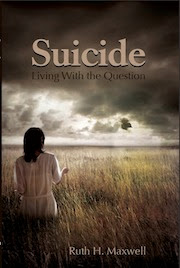 Suicide
Living With the Question

Ruth H. Maxwell